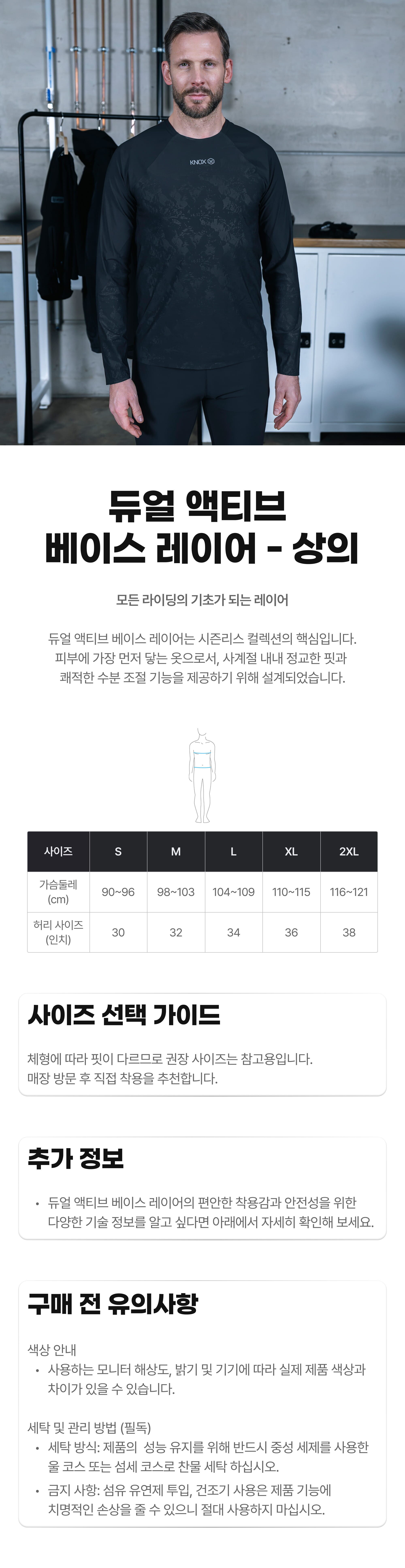 KNOX

듀얼 액티브
베이스 레이어 - 상의

모든 라이딩의 기초가 되는 레이어

듀얼 액티브 베이스 레이어는 시즌리스 컬렉션의 핵심입니다. 피부에 가장 먼저 닿는 옷으로서, 사계절 내내 정교한 핏과 쾌적한 수분 조절 기능을 제공하기 위해 설계되었습니다.

| 사이즈 | S | M | L | XL | 2XL |
|---|---|---|---|---|---|
| 가슴둘레 (cm) | 90~96 | 98~103 | 104~109 | 110~115 | 116~121 |
| 허리 사이즈 (인치) | 30 | 32 | 34 | 36 | 38 |

사이즈 선택 가이드

체형에 따라 핏이 다르므로 권장 사이즈는 참고용입니다. 매장 방문 후 직접 착용을 추천합니다.

추가 정보

• 듀얼 액티브 베이스 레이어의 편안한 착용감과 안전성을 위한 다양한 기술 정보를 알고 싶다면 아래에서 자세히 확인해 보세요.

구매 전 유의사항

색상 안내
• 사용하는 모니터 해상도, 밝기 및 기기에 따라 실제 제품 색상과 차이가 있을 수 있습니다.

세탁 및 관리 방법 (필독)
• 세탁 방식: 제품의 성능 유지를 위해 반드시 중성 세제를 사용한 울 코스 또는 섬세 코스로 찬물 세탁 하십시오.
• 금지 사항: 섬유 유연제 투입, 건조기 사용은 제품 기능에 치명적인 손상을 줄 수 있으니 절대 사용하지 마십시오.